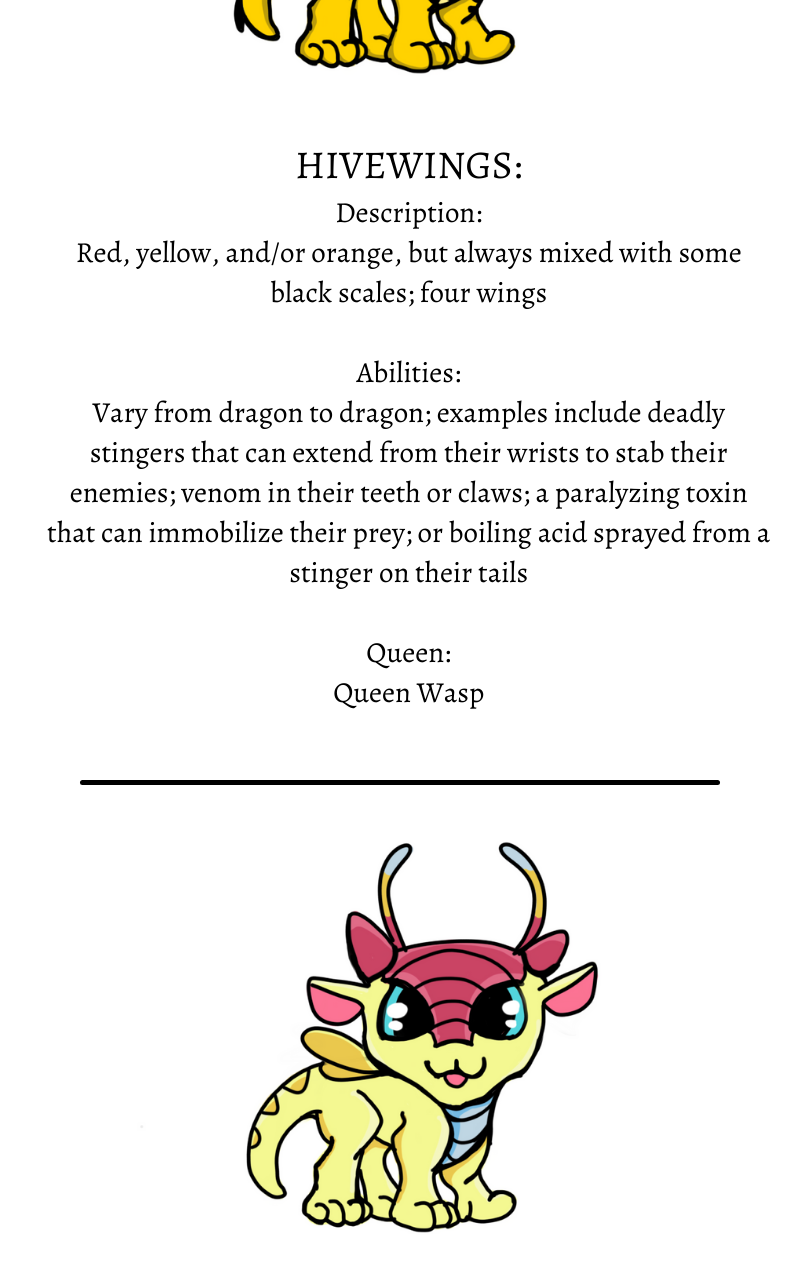 HIVEWINGS:
Description:
Red, yellow, and/or orange, but always mixed with some black scales; four wings

Abilities:
Vary from dragon to dragon; examples include deadly stingers that can extend from their wrists to stab their enemies; venom in their teeth or claws; a paralyzing toxin that can immobilize their prey; or boiling acid sprayed from a stinger on their tails

Queen:
Queen Wasp